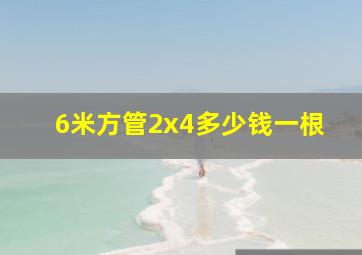 6米方管2x4多少钱一根